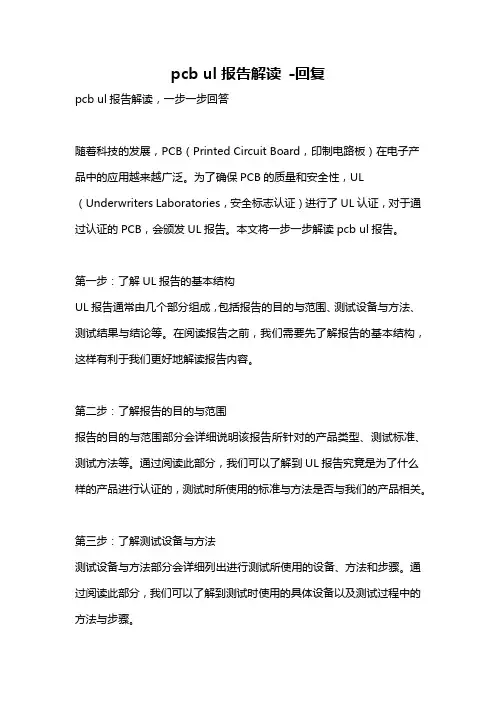 pcb ul 报告解读 -回复

pcb ul 报告解读，一步一步回答

随着科技的发展，PCB（Printed Circuit Board，印制电路板）在电子产品中的应用越来越广泛。为了确保 PCB 的质量和安全性，UL（Underwriters Laboratories，安全标志认证）进行了 UL 认证，对于通过认证的 PCB，会颁发 UL 报告。本文将一步一步解读 pcb ul 报告。

第一步：了解 UL 报告的基本结构
UL 报告通常由几个部分组成，包括报告的目的与范围、测试设备与方法、测试结果与结论等。在阅读报告之前，我们需要先了解报告的基本结构，这样有利于我们更好地解读报告内容。

第二步：了解报告的目的与范围
报告的目的与范围部分会详细说明该报告所针对的产品类型、测试标准、测试方法等。通过阅读此部分，我们可以了解到 UL 报告究竟是为了什么样的产品进行认证的，测试时所使用的标准与方法是否与我们的产品相关。

第三步：了解测试设备与方法
测试设备与方法部分会详细列出进行测试所使用的设备、方法和步骤。通过阅读此部分，我们可以了解到测试时使用的具体设备以及测试过程中的方法与步骤。